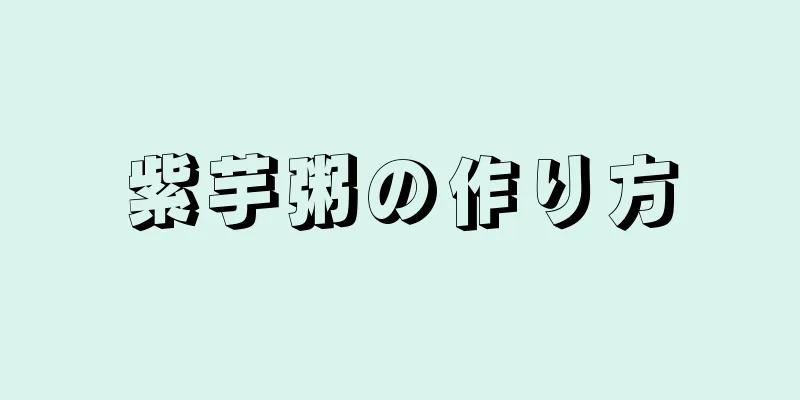 紫芋粥の作り方